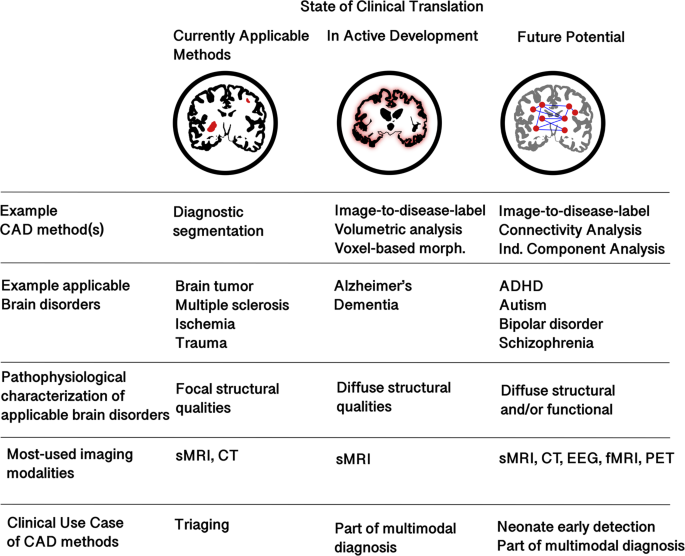 State of Clinical Translation

| | Currently Applicable Methods | In Active Development | Future Potential |
|---|---|---|---|
| Example CAD method(s) | Diagnostic segmentation | Image-to-disease-label Volumetric analysis Voxel-based morph. | Image-to-disease-label Connectivity Analysis Ind. Component Analysis |
| Example applicable Brain disorders | Brain tumor Multiple sclerosis Ischemia Trauma | Alzheimer's Dementia | ADHD Autism Bipolar disorder Schizophrenia |
| Pathophysiological characterization of applicable brain disorders | Focal structural qualities | Diffuse structural qualities | Diffuse structural and/or functional |
| Most-used imaging modalities | sMRI, CT | sMRI | sMRI, CT, EEG, fMRI, PET |
| Clinical Use Case of CAD methods | Triaging | Part of multimodal diagnosis | Neonate early detection Part of multimodal diagnosis |